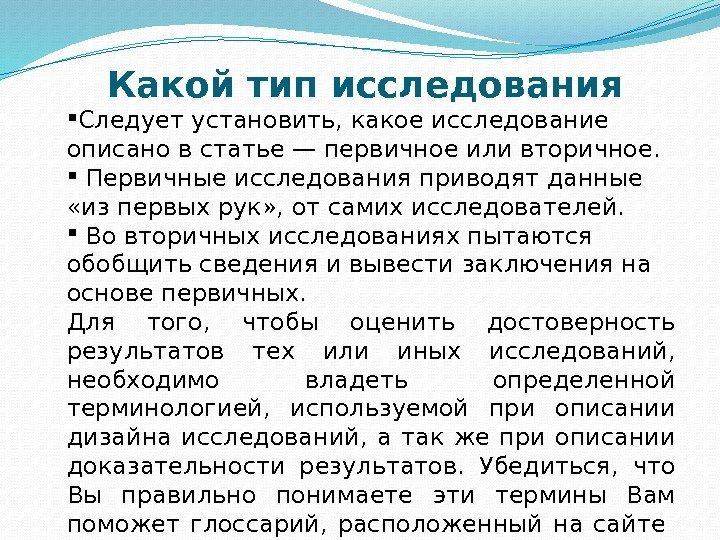 Какой тип исследования

▪Следует установить, какое исследование описано в статье — первичное или вторичное.

▪ Первичные исследования приводят данные «из первых рук», от самих исследователей.

▪ Во вторичных исследованиях пытаются обобщить сведения и вывести заключения на основе первичных.

Для того, чтобы оценить достоверность результатов тех или иных исследований, необходимо владеть определенной терминологией, используемой при описании дизайна исследований, а так же при описании доказательности результатов. Убедиться, что Вы правильно понимаете эти термины Вам поможет глоссарий, расположенный на сайте